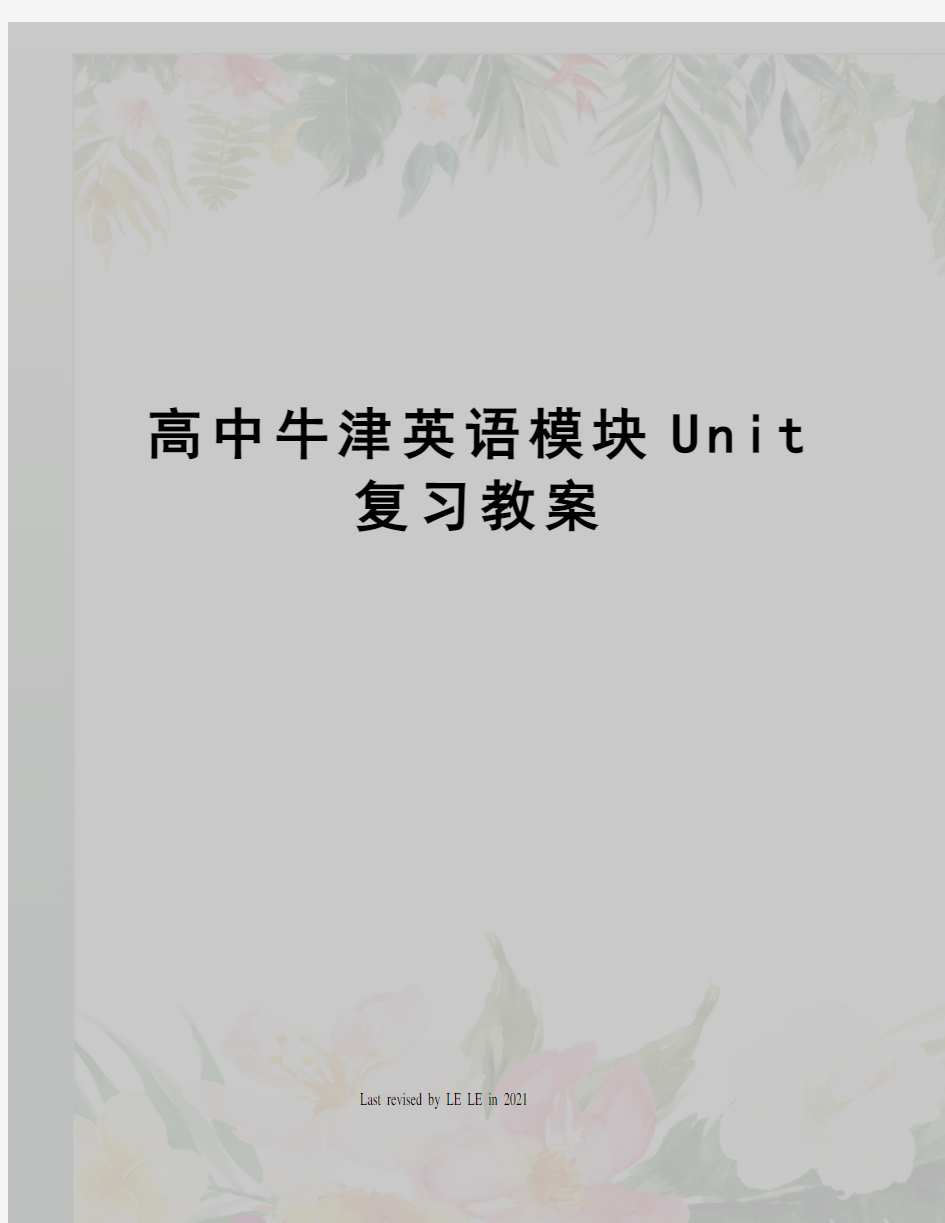 高中牛津英语模块Unit复习教案

Last revised by LE LE in 2021